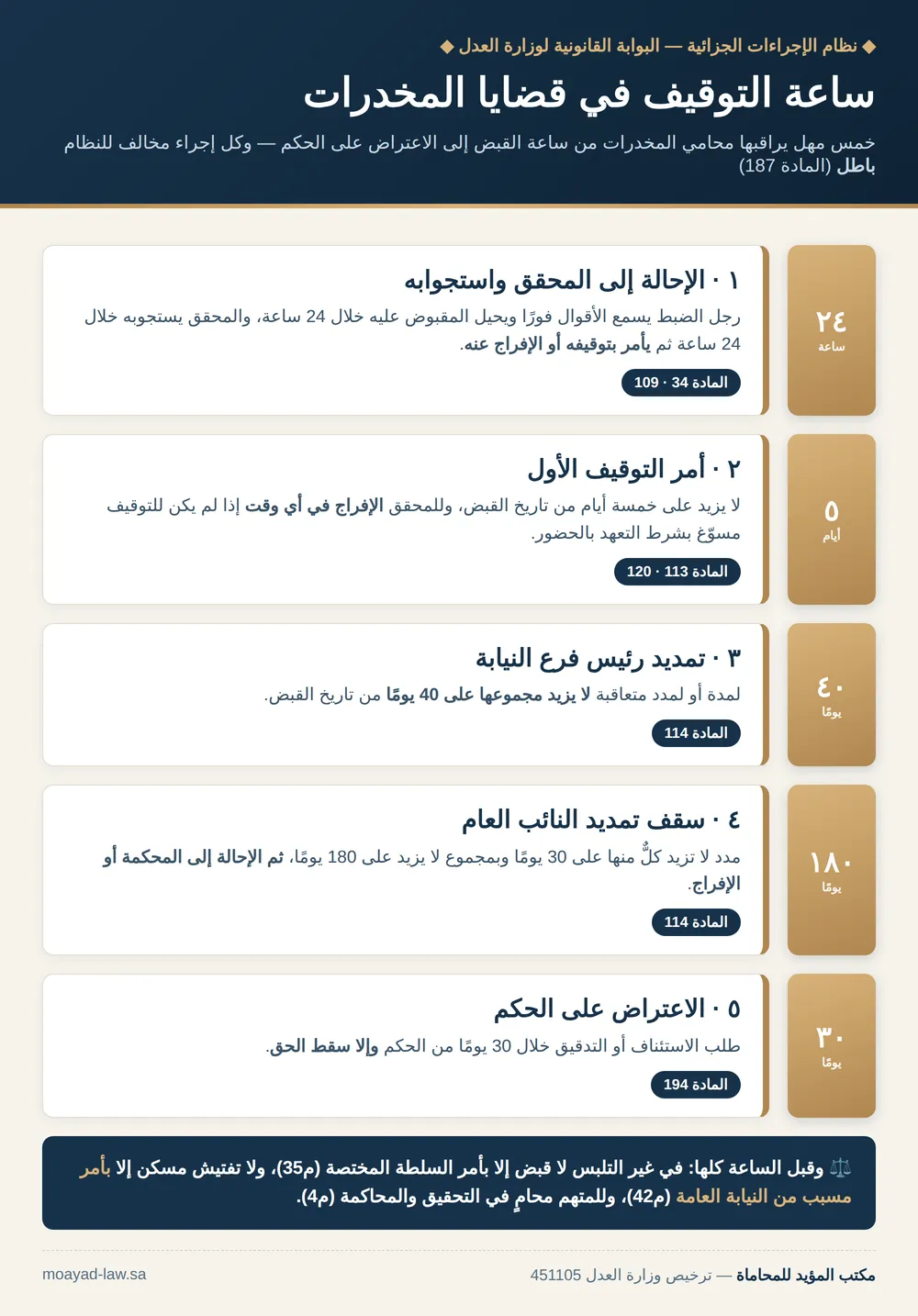 ◆ نظام الإجراءات الجزائية — البوابة القانونية لوزارة العدل ◆

ساعة التوقيف في قضايا المخدرات

خمس مهل يراقبها محامي المخدرات من ساعة القبض إلى الاعتراض على الحكم — وكل إجراء مخالف للنظام باطل (المادة 187)

٢٤
ساعة

١ · الإحالة إلى المحقق واستجوابه

رجل الضبط يسمع الأقوال فورًا ويحيل المقبوض عليه خلال 24 ساعة، والمحقق يستجوبه خلال 24 ساعة ثم يأمر بتوقيفه أو الإفراج عنه.

المادة 34 · 109

٥
أيام

٢ · أمر التوقيف الأول

لا يزيد على خمسة أيام من تاريخ القبض، وللمحقق الإفراج في أي وقت إذا لم يكن للتوقيف مسوّغ بشرط التعهد بالحضور.

المادة 113 · 120

٤٠
يومًا

٣ · تمديد رئيس فرع النيابة

لمدة أو لمدد متعاقبة لا يزيد مجموعها على 40 يومًا من تاريخ القبض.

المادة 114

١٨٠
يومًا

٤ · سقف تمديد النائب العام

مدد لا تزيد كلٌّ منها على 30 يومًا وبمجموع لا يزيد على 180 يومًا، ثم الإحالة إلى المحكمة أو الإفراج.

المادة 114

٣٠
يومًا

٥ · الاعتراض على الحكم

طلب الاستئناف أو التدقيق خلال 30 يومًا من الحكم وإلا سقط الحق.

المادة 194

⚖️ وقبل الساعة كلها: في غير التلبس لا قبض إلا بأمر السلطة المختصة (م35)، ولا تفتيش مسكن إلا بأمر مسبب من النيابة العامة (م42)، وللمتهم محامٍ في التحقيق والمحاكمة (م4).

مكتب المؤيد للمحاماة — ترخيص وزارة العدل 451105

moayad-law.sa